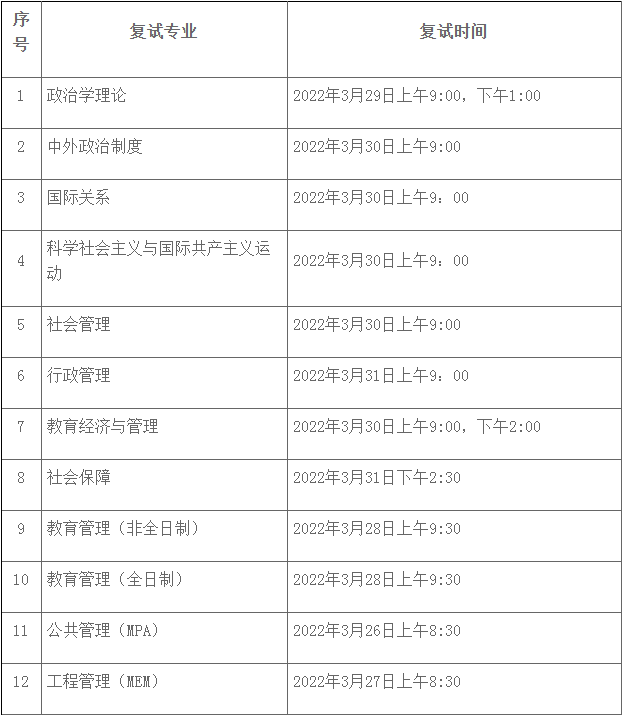 | 序号 | 复试专业 | 复试时间 |
|---|---|---|
| 1 | 政治学理论 | 2022年3月29日上午9:00，下午1:00 |
| 2 | 中外政治制度 | 2022年3月30日上午9:00 |
| 3 | 国际关系 | 2022年3月30日上午9：00 |
| 4 | 科学社会主义与国际共产主义运动 | 2022年3月30日上午9：00 |
| 5 | 社会管理 | 2022年3月30日上午9:00 |
| 6 | 行政管理 | 2022年3月31日上午9：00 |
| 7 | 教育经济与管理 | 2022年3月30日上午9:00，下午2:00 |
| 8 | 社会保障 | 2022年3月31日下午2:30 |
| 9 | 教育管理（非全日制） | 2022年3月28日上午9:30 |
| 10 | 教育管理（全日制） | 2022年3月28日上午9:30 |
| 11 | 公共管理（MPA） | 2022年3月26日上午8:30 |
| 12 | 工程管理（MEM） | 2022年3月27日上午8:30 |